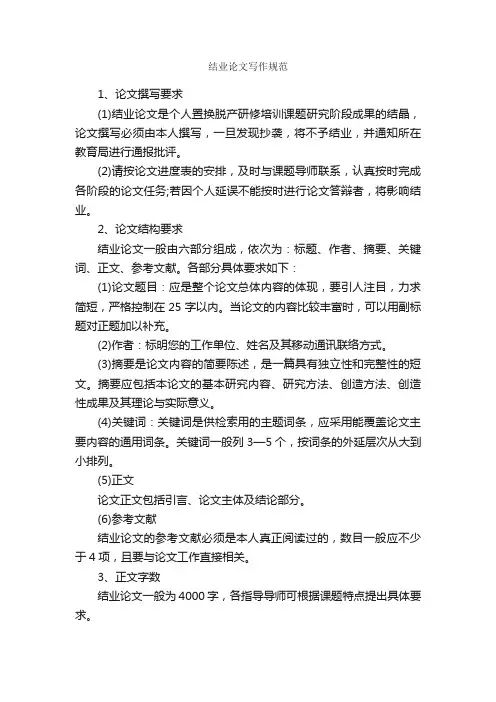 结业论文写作规范

1、论文撰写要求

(1)结业论文是个人置换脱产研修培训课题研究阶段成果的结晶，论文撰写必须由本人撰写，一旦发现抄袭，将不予结业，并通知所在教育局进行通报批评。

(2)请按论文进度表的安排，及时与课题导师联系，认真按时完成各阶段的论文任务;若因个人延误不能按时进行论文答辩者，将影响结业。

2、论文结构要求

结业论文一般由六部分组成，依次为：标题、作者、摘要、关键词、正文、参考文献。各部分具体要求如下：

(1)论文题目：应是整个论文总体内容的体现，要引人注目，力求简短，严格控制在 25 字以内。当论文的内容比较丰富时，可以用副标题对正题加以补充。

(2)作者：标明您的工作单位、姓名及其移动通讯联络方式。

(3)摘要是论文内容的简要陈述，是一篇具有独立性和完整性的短文。摘要应包括本论文的基本研究内容、研究方法、创造方法、创造性成果及其理论与实际意义。

(4)关键词：关键词是供检索用的主题词条，应采用能覆盖论文主要内容的通用词条。关键词一般列 3—5 个，按词条的外延层次从大到小排列。

(5)正文

论文正文包括引言、论文主体及结论部分。

(6)参考文献

结业论文的参考文献必须是本人真正阅读过的，数目一般应不少于 4 项，且要与论文工作直接相关。

3、正文字数

结业论文一般为 4000 字，各指导导师可根据课题特点提出具体要求。